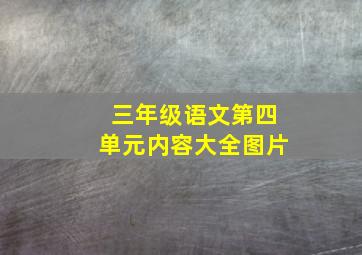 三年级语文第四单元内容大全图片